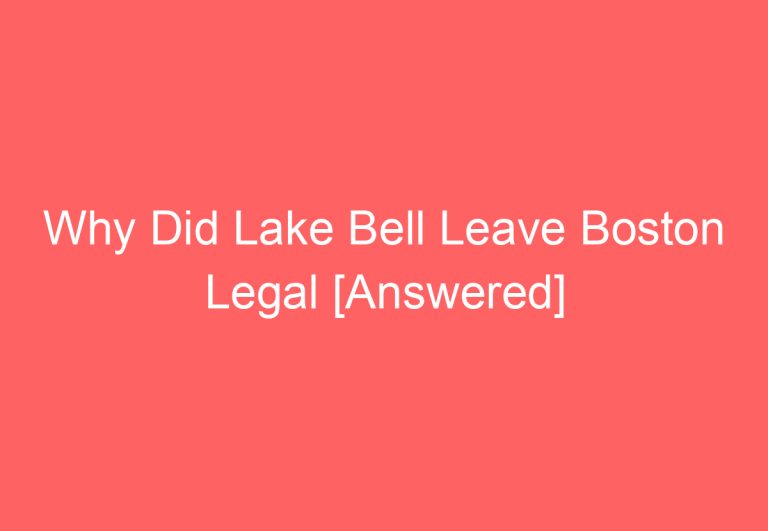 Why Did Lake Bell Leave Boston Legal [Answered]